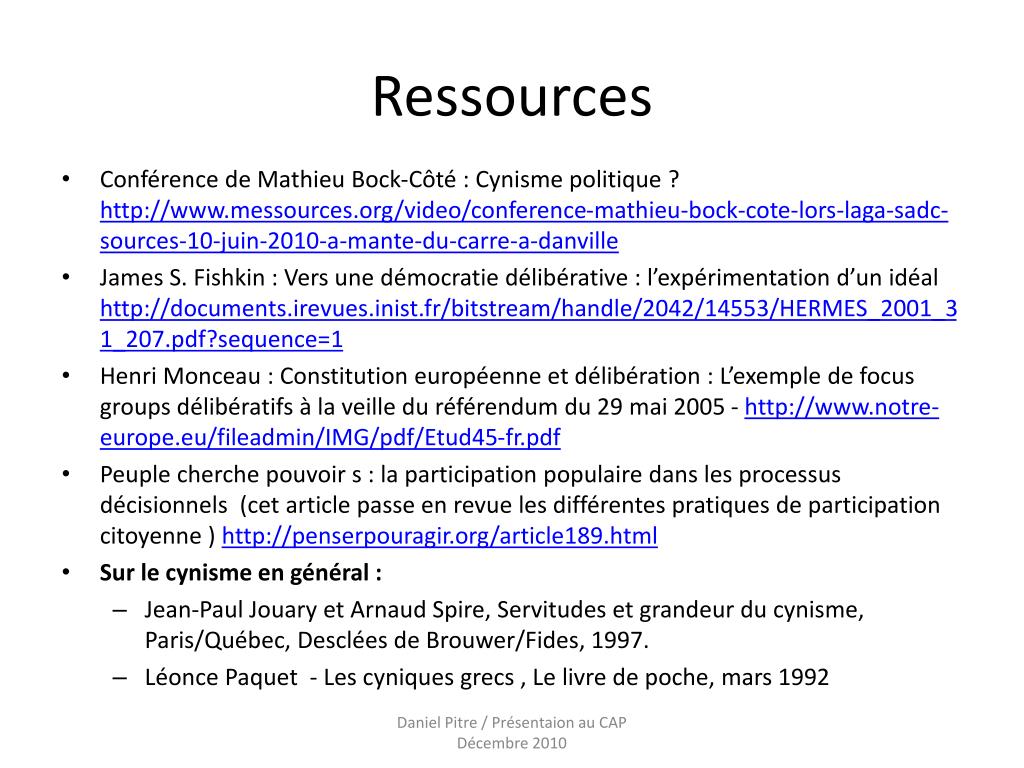 Ressources

• Conférence de Mathieu Bock-Côté : Cynisme politique ? http://www.messources.org/video/conference-mathieu-bock-cote-lors-laga-sadc-sources-10-juin-2010-a-mante-du-carre-a-danville
• James S. Fishkin : Vers une démocratie délibérative : l'expérimentation d'un idéal http://documents.irevues.inist.fr/bitstream/handle/2042/14553/HERMES_2001_31_207.pdf?sequence=1
• Henri Monceau : Constitution européenne et délibération : L'exemple de focus groups délibératifs à la veille du référendum du 29 mai 2005 - http://www.notre-europe.eu/fileadmin/IMG/pdf/Etud45-fr.pdf
• Peuple cherche pouvoir s : la participation populaire dans les processus décisionnels (cet article passe en revue les différentes pratiques de participation citoyenne ) http://penserpouragir.org/article189.html
• **Sur le cynisme en général :**
– Jean-Paul Jouary et Arnaud Spire, Servitudes et grandeur du cynisme, Paris/Québec, Desclées de Brouwer/Fides, 1997.
– Léonce Paquet - Les cyniques grecs , Le livre de poche, mars 1992

Daniel Pitre / Présentaion au CAP
Décembre 2010